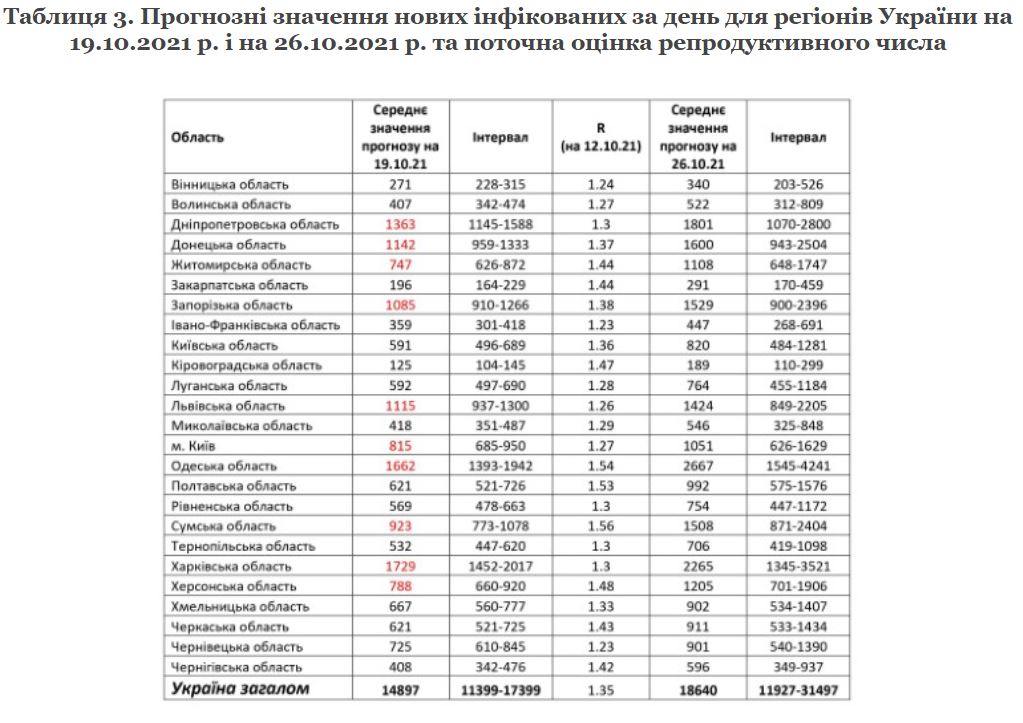 Таблиця 3. Прогнозні значення нових інфікованих за день для регіонів України на 19.10.2021 р. і на 26.10.2021 р. та поточна оцінка репродуктивного числа

| Область | Середнє значення прогнозу на 19.10.21 | Інтервал | R (на 12.10.21) | Середнє значення прогнозу на 26.10.21 | Інтервал |
|---|---|---|---|---|---|
| Вінницька область | 271 | 228-315 | 1.24 | 340 | 203-526 |
| Волинська область | 407 | 342-474 | 1.27 | 522 | 312-809 |
| Дніпропетровська область | 1363 | 1145-1588 | 1.3 | 1801 | 1070-2800 |
| Донецька область | 1142 | 959-1333 | 1.37 | 1600 | 943-2504 |
| Житомирська область | 747 | 626-872 | 1.44 | 1108 | 648-1747 |
| Закарпатська область | 196 | 164-229 | 1.44 | 291 | 170-459 |
| Запорізька область | 1085 | 910-1266 | 1.38 | 1529 | 900-2396 |
| Івано-Франківська область | 359 | 301-418 | 1.23 | 447 | 268-691 |
| Київська область | 591 | 496-689 | 1.36 | 820 | 484-1281 |
| Кіровоградська область | 125 | 104-145 | 1.47 | 189 | 110-299 |
| Луганська область | 592 | 497-690 | 1.28 | 764 | 455-1184 |
| Львівська область | 1115 | 937-1300 | 1.26 | 1424 | 849-2205 |
| Миколаївська область | 418 | 351-487 | 1.29 | 546 | 325-848 |
| м. Київ | 815 | 685-950 | 1.27 | 1051 | 626-1629 |
| Одеська область | 1662 | 1393-1942 | 1.54 | 2667 | 1545-4241 |
| Полтавська область | 621 | 521-726 | 1.53 | 992 | 575-1576 |
| Рівненська область | 569 | 478-663 | 1.3 | 754 | 447-1172 |
| Сумська область | 923 | 773-1078 | 1.56 | 1508 | 871-2404 |
| Тернопільська область | 532 | 447-620 | 1.3 | 706 | 419-1098 |
| Харківська область | 1729 | 1452-2017 | 1.3 | 2265 | 1345-3521 |
| Херсонська область | 788 | 660-920 | 1.48 | 1205 | 701-1906 |
| Хмельницька область | 667 | 560-777 | 1.33 | 902 | 534-1407 |
| Черкаська область | 621 | 521-725 | 1.43 | 911 | 533-1434 |
| Чернівецька область | 725 | 610-845 | 1.23 | 901 | 540-1390 |
| Чернігівська область | 408 | 342-476 | 1.42 | 596 | 349-937 |
| Україна загалом | 14897 | 11399-17399 | 1.35 | 18640 | 11927-31497 |